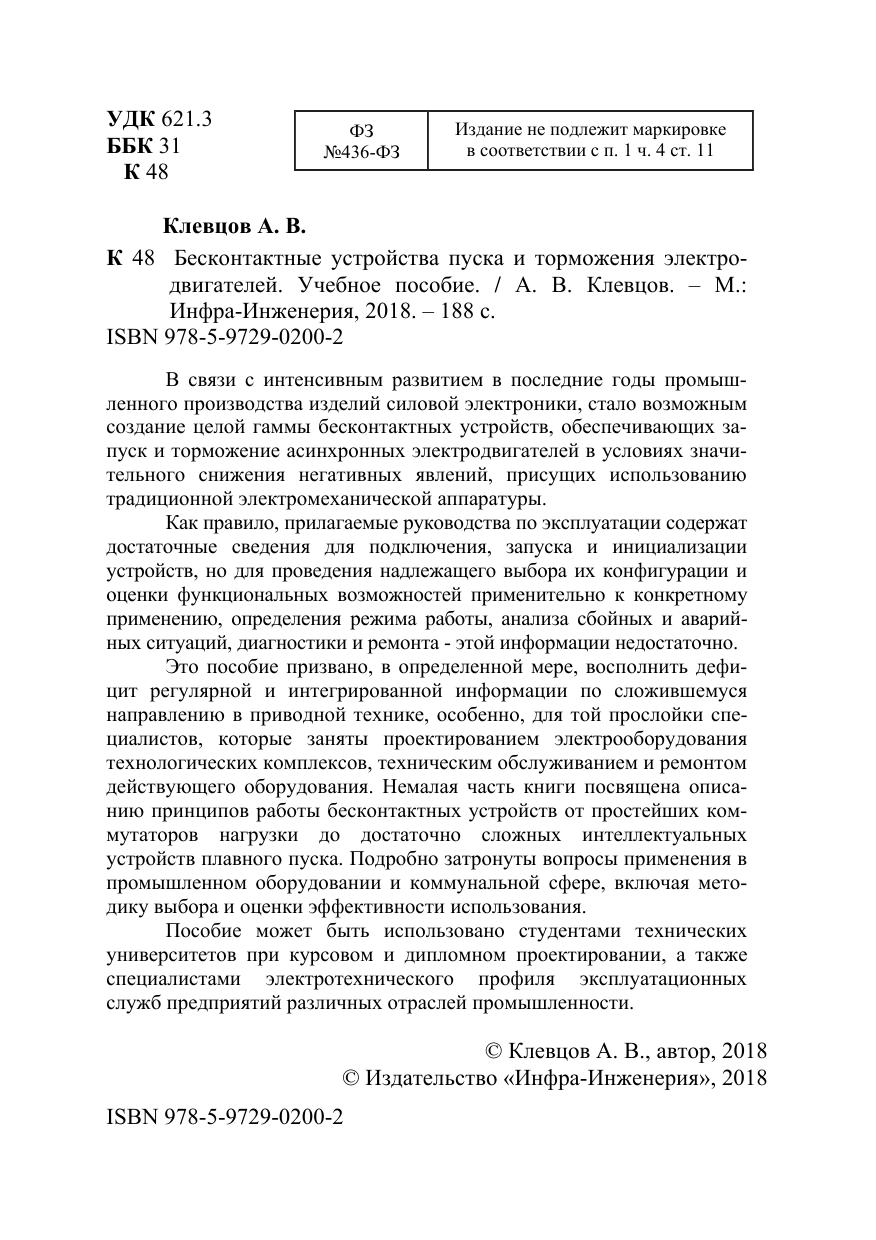 УДК 621.3
ББК 31
К 48

| ФЗ №436-ФЗ | Издание не подлежит маркировке в соответствии с п. 1 ч. 4 ст. 11 |
|---|---|

Клевцов А. В.

К 48 Бесконтактные устройства пуска и торможения электродвигателей. Учебное пособие. / А. В. Клевцов. – М.: Инфра-Инженерия, 2018. – 188 с.
ISBN 978-5-9729-0200-2

В связи с интенсивным развитием в последние годы промышленного производства изделий силовой электроники, стало возможным создание целой гаммы бесконтактных устройств, обеспечивающих запуск и торможение асинхронных электродвигателей в условиях значительного снижения негативных явлений, присущих использованию традиционной электромеханической аппаратуры.

Как правило, прилагаемые руководства по эксплуатации содержат достаточные сведения для подключения, запуска и инициализации устройств, но для проведения надлежащего выбора их конфигурации и оценки функциональных возможностей применительно к конкретному применению, определения режима работы, анализа сбойных и аварийных ситуаций, диагностики и ремонта - этой информации недостаточно.

Это пособие призвано, в определенной мере, восполнить дефицит регулярной и интегрированной информации по сложившемуся направлению в приводной технике, особенно, для той прослойки специалистов, которые заняты проектированием электрооборудования технологических комплексов, техническим обслуживанием и ремонтом действующего оборудования. Немалая часть книги посвящена описанию принципов работы бесконтактных устройств от простейших коммутаторов нагрузки до достаточно сложных интеллектуальных устройств плавного пуска. Подробно затронуты вопросы применения в промышленном оборудовании и коммунальной сфере, включая методику выбора и оценки эффективности использования.

Пособие может быть использовано студентами технических университетов при курсовом и дипломном проектировании, а также специалистами электротехнического профиля эксплуатационных служб предприятий различных отраслей промышленности.

© Клевцов А. В., автор, 2018
© Издательство «Инфра-Инженерия», 2018

ISBN 978-5-9729-0200-2